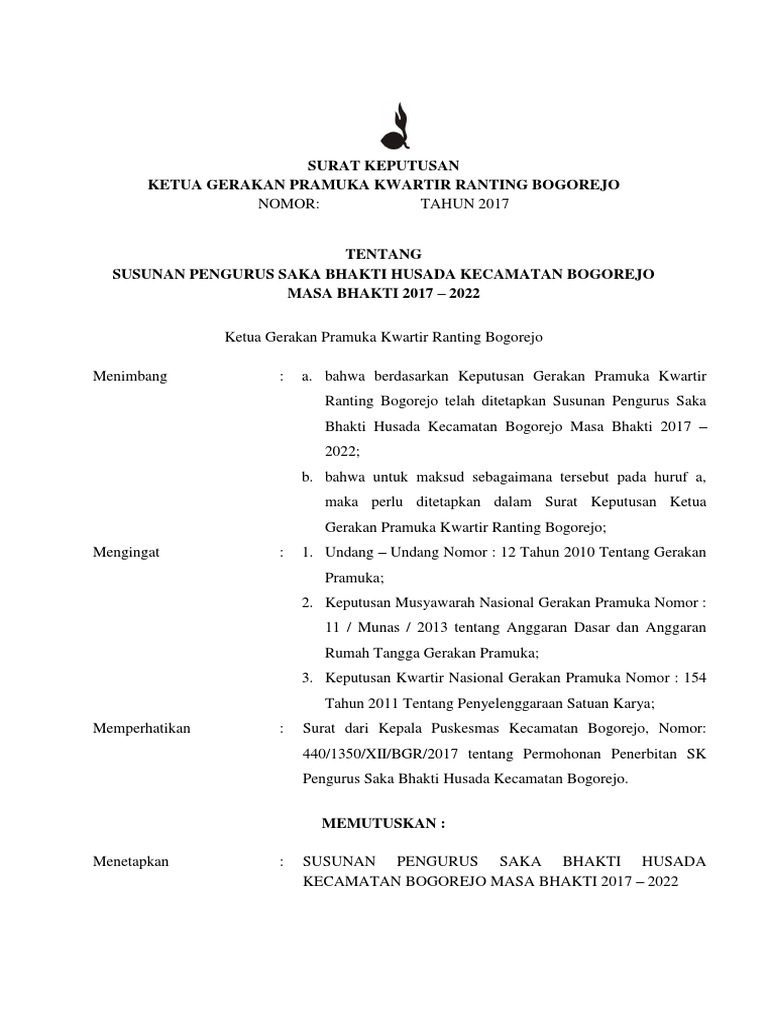 SURAT KEPUTUSAN
KETUA GERAKAN PRAMUKA KWARTIR RANTING BOGOREJO
NOMOR: TAHUN 2017

TENTANG
SUSUNAN PENGURUS SAKA BHAKTI HUSADA KECAMATAN BOGOREJO
MASA BHAKTI 2017 – 2022

Ketua Gerakan Pramuka Kwartir Ranting Bogorejo

Menimbang : a. bahwa berdasarkan Keputusan Gerakan Pramuka Kwartir Ranting Bogorejo telah ditetapkan Susunan Pengurus Saka Bhakti Husada Kecamatan Bogorejo Masa Bhakti 2017 – 2022;

b. bahwa untuk maksud sebagaimana tersebut pada huruf a, maka perlu ditetapkan dalam Surat Keputusan Ketua Gerakan Pramuka Kwartir Ranting Bogorejo;

Mengingat : 1. Undang – Undang Nomor : 12 Tahun 2010 Tentang Gerakan Pramuka;

2. Keputusan Musyawarah Nasional Gerakan Pramuka Nomor : 11 / Munas / 2013 tentang Anggaran Dasar dan Anggaran Rumah Tangga Gerakan Pramuka;

3. Keputusan Kwartir Nasional Gerakan Pramuka Nomor : 154 Tahun 2011 Tentang Penyelenggaraan Satuan Karya;

Memperhatikan : Surat dari Kepala Puskesmas Kecamatan Bogorejo, Nomor: 440/1350/XII/BGR/2017 tentang Permohonan Penerbitan SK Pengurus Saka Bhakti Husada Kecamatan Bogorejo.

MEMUTUSKAN :

Menetapkan : SUSUNAN PENGURUS SAKA BHAKTI HUSADA KECAMATAN BOGOREJO MASA BHAKTI 2017 – 2022